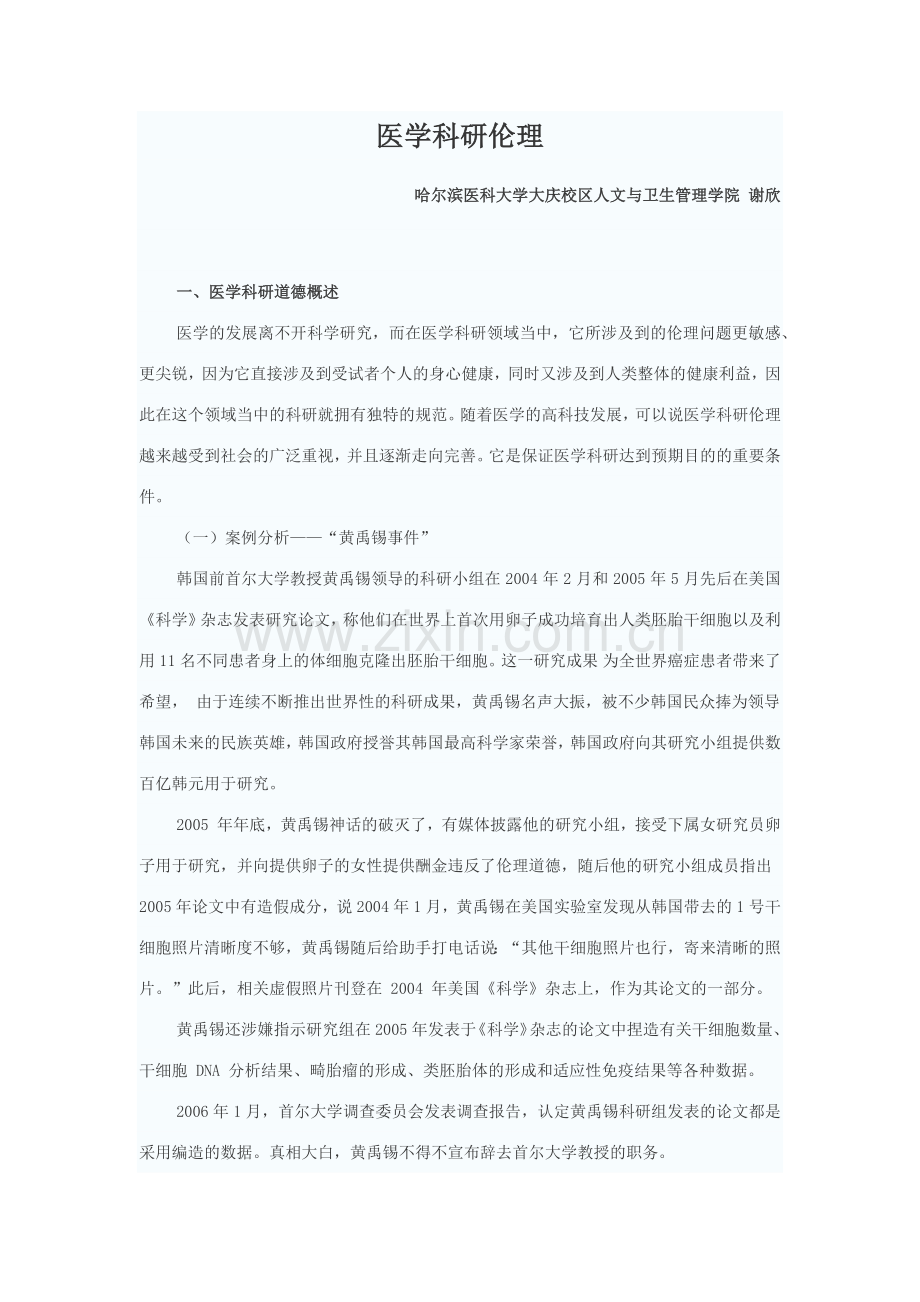 医学科研伦理

哈尔滨医科大学大庆校区人文与卫生管理学院 谢欣

一、医学科研道德概述

医学的发展离不开科学研究，而在医学科研领域当中，它所涉及到的伦理问题更敏感、更尖锐，因为它直接涉及到受试者个人的身心健康，同时又涉及到人类整体的健康利益，因此在这个领域当中的科研就拥有独特的规范。随着医学的高科技发展，可以说医学科研伦理越来越受到社会的广泛重视，并且逐渐走向完善。它是保证医学科研达到预期目的的重要条件。

（一）案例分析——“黄禹锡事件”

韩国前首尔大学教授黄禹锡领导的科研小组在2004年2月和2005年5月先后在美国《科学》杂志发表研究论文，称他们在世界上首次用卵子成功培育出人类胚胎干细胞以及利用11名不同患者身上的体细胞克隆出胚胎干细胞。这一研究成果为全世界癌症患者带来了希望，由于连续不断推出世界性的科研成果，黄禹锡名声大振，被不少韩国民众捧为领导韩国未来的民族英雄，韩国政府授誉其韩国最高科学家荣誉，韩国政府向其研究小组提供数百亿韩元用于研究。

2005年年底，黄禹锡神话的破灭了，有媒体披露他的研究小组，接受下属女研究员卵子用于研究，并向提供卵子的女性提供酬金违反了伦理道德，随后他的研究小组成员指出2005年论文中有造假成分，说2004年1月，黄禹锡在美国实验室发现从韩国带去的1号干细胞照片清晰度不够，黄禹锡随后给助手打电话说“其他干细胞照片也行，寄来清晰的照片。”此后，相关虚假照片刊登在2004年美国《科学》杂志上，作为其论文的一部分。

黄禹锡还涉嫌指示研究组在2005年发表于《科学》杂志的论文中捏造有关干细胞数量、干细胞DNA分析结果、畸胎瘤的形成、类胚胎体的形成和适应性免疫结果等各种数据。

2006年1月，首尔大学调查委员会发表调查报告，认定黄禹锡科研组发表的论文都是采用编造的数据。真相大白，黄禹锡不得不宣布辞去首尔大学教授的职务。

www.zixin.com.cn